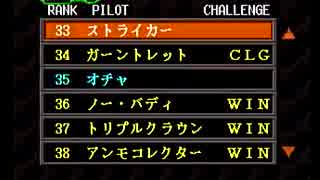 | RANK | PILOT | CHALLENGE |
|---|---|---|
| 33 | ストライカー | |
| 34 | ガーントレット | CLG |
| 35 | オチャ | |
| 36 | ノー・バディ | WIN |
| 37 | トリプルクラウン | WIN |
| 38 | アンモコレクター | WIN |